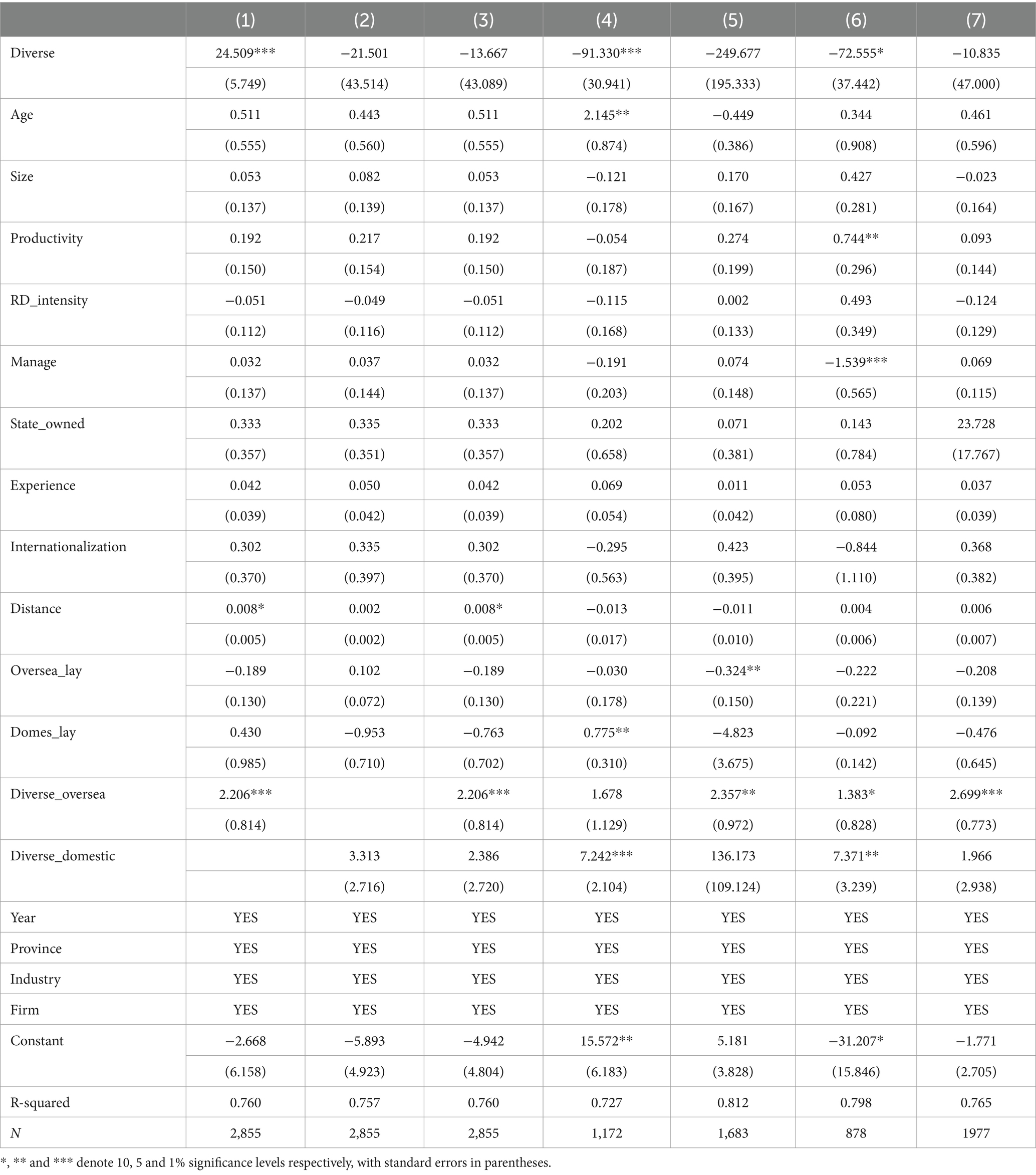 | | (1) | (2) | (3) | (4) | (5) | (6) | (7) |
|---|---|---|---|---|---|---|---|
| Diverse | 24.509*** | −21.501 | −13.667 | −91.330*** | −249.677 | −72.555* | −10.835 |
| | (5.749) | (43.514) | (43.089) | (30.941) | (195.333) | (37.442) | (47.000) |
| Age | 0.511 | 0.443 | 0.511 | 2.145** | −0.449 | 0.344 | 0.461 |
| | (0.555) | (0.560) | (0.555) | (0.874) | (0.386) | (0.908) | (0.596) |
| Size | 0.053 | 0.082 | 0.053 | −0.121 | 0.170 | 0.427 | −0.023 |
| | (0.137) | (0.139) | (0.137) | (0.178) | (0.167) | (0.281) | (0.164) |
| Productivity | 0.192 | 0.217 | 0.192 | −0.054 | 0.274 | 0.744** | 0.093 |
| | (0.150) | (0.154) | (0.150) | (0.187) | (0.199) | (0.296) | (0.144) |
| RD_intensity | −0.051 | −0.049 | −0.051 | −0.115 | 0.002 | 0.493 | −0.124 |
| | (0.112) | (0.116) | (0.112) | (0.168) | (0.133) | (0.349) | (0.129) |
| Manage | 0.032 | 0.037 | 0.032 | −0.191 | 0.074 | −1.539*** | 0.069 |
| | (0.137) | (0.144) | (0.137) | (0.203) | (0.148) | (0.565) | (0.115) |
| State_owned | 0.333 | 0.335 | 0.333 | 0.202 | 0.071 | 0.143 | 23.728 |
| | (0.357) | (0.351) | (0.357) | (0.658) | (0.381) | (0.784) | (17.767) |
| Experience | 0.042 | 0.050 | 0.042 | 0.069 | 0.011 | 0.053 | 0.037 |
| | (0.039) | (0.042) | (0.039) | (0.054) | (0.042) | (0.080) | (0.039) |
| Internationalization | 0.302 | 0.335 | 0.302 | −0.295 | 0.423 | −0.844 | 0.368 |
| | (0.370) | (0.397) | (0.370) | (0.563) | (0.395) | (1.110) | (0.382) |
| Distance | 0.008* | 0.002 | 0.008* | −0.013 | −0.011 | 0.004 | 0.006 |
| | (0.005) | (0.002) | (0.005) | (0.017) | (0.010) | (0.006) | (0.007) |
| Oversea_lay | −0.189 | 0.102 | −0.189 | −0.030 | −0.324** | −0.222 | −0.208 |
| | (0.130) | (0.072) | (0.130) | (0.178) | (0.150) | (0.221) | (0.139) |
| Domes_lay | 0.430 | −0.953 | −0.763 | 0.775** | −4.823 | −0.092 | −0.476 |
| | (0.985) | (0.710) | (0.702) | (0.310) | (3.675) | (0.142) | (0.645) |
| Diverse_oversea | 2.206*** | | 2.206*** | 1.678 | 2.357** | 1.383* | 2.699*** |
| | (0.814) | | (0.814) | (1.129) | (0.972) | (0.828) | (0.773) |
| Diverse_domestic | | 3.313 | 2.386 | 7.242*** | 136.173 | 7.371** | 1.966 |
| | | (2.716) | (2.720) | (2.104) | (109.124) | (3.239) | (2.938) |
| Year | YES | YES | YES | YES | YES | YES | YES |
| Province | YES | YES | YES | YES | YES | YES | YES |
| Industry | YES | YES | YES | YES | YES | YES | YES |
| Firm | YES | YES | YES | YES | YES | YES | YES |
| Constant | −2.668 | −5.893 | −4.942 | 15.572** | 5.181 | −31.207* | −1.771 |
| | (6.158) | (4.923) | (4.804) | (6.183) | (3.828) | (15.846) | (2.705) |
| R-squared | 0.760 | 0.757 | 0.760 | 0.727 | 0.812 | 0.798 | 0.765 |
| N | 2,855 | 2,855 | 2,855 | 1,172 | 1,683 | 878 | 1977 |

*, ** and *** denote 10, 5 and 1% significance levels respectively, with standard errors in parentheses.